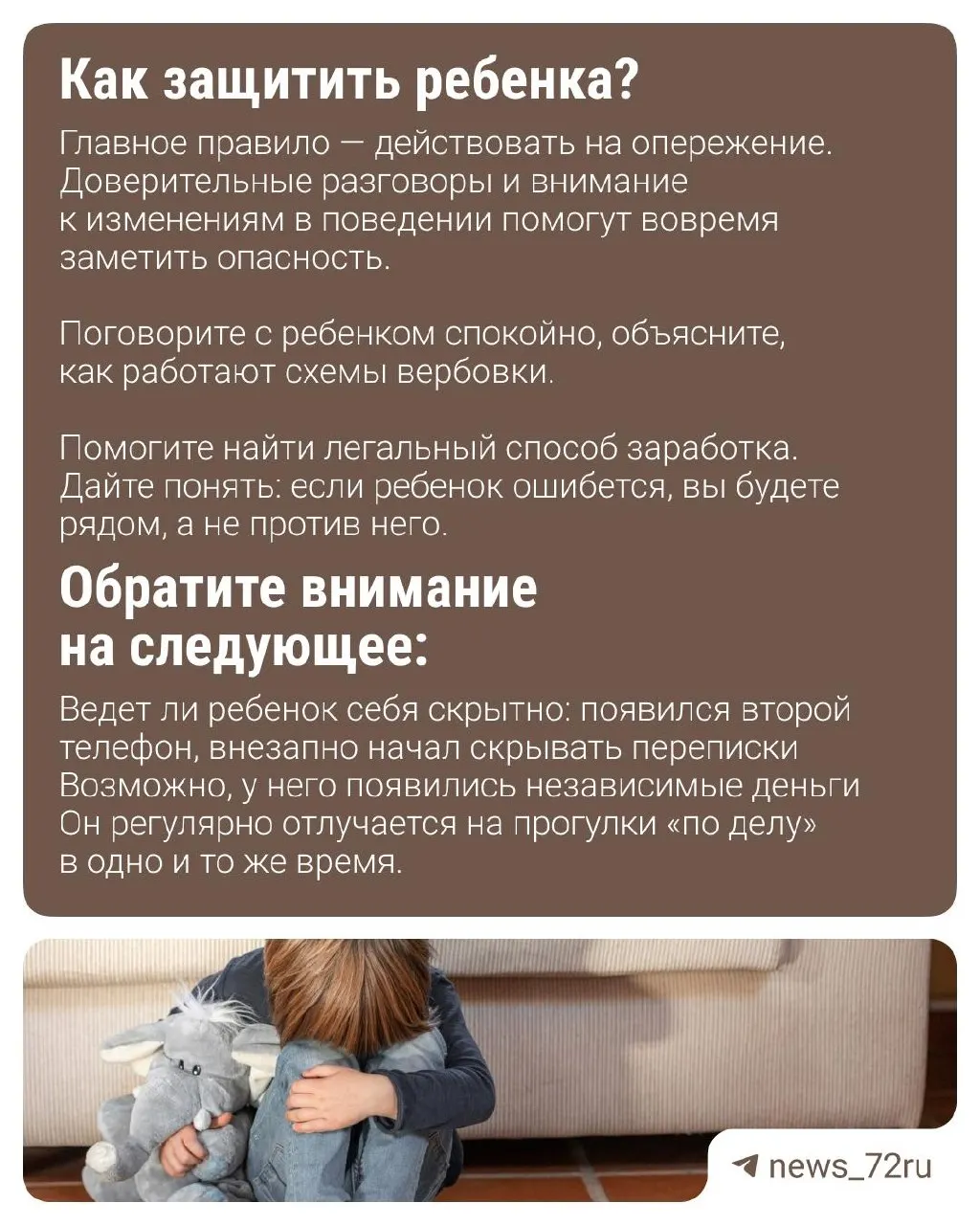 Как защитить ребенка?

Главное правило — действовать на опережение. Доверительные разговоры и внимание к изменениям в поведении помогут вовремя заметить опасность.

Поговорите с ребенком спокойно, объясните, как работают схемы вербовки.

Помогите найти легальный способ заработка. Дайте понять: если ребенок ошибется, вы будете рядом, а не против него.

Обратите внимание на следующее:

Ведет ли ребенок себя скрытно: появился второй телефон, внезапно начал скрывать переписки
Возможно, у него появились независимые деньги
Он регулярно отлучается на прогулки «по делу» в одно и то же время.

news_72ru